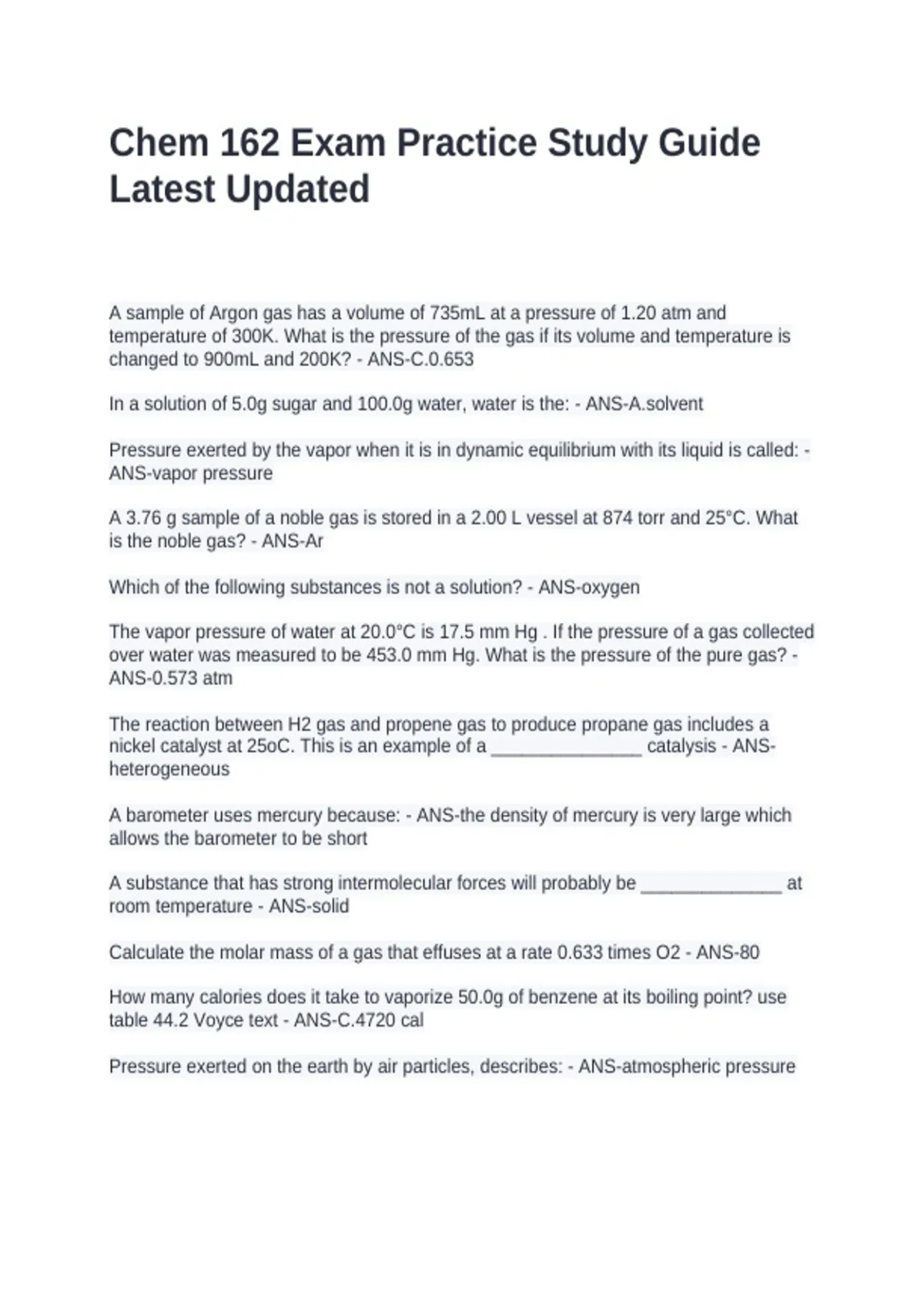 Chem 162 Exam Practice Study Guide Latest Updated

A sample of Argon gas has a volume of 735mL at a pressure of 1.20 atm and temperature of 300K. What is the pressure of the gas if its volume and temperature is changed to 900mL and 200K? - ANS-C.0.653

In a solution of 5.0g sugar and 100.0g water, water is the: - ANS-A.solvent

Pressure exerted by the vapor when it is in dynamic equilibrium with its liquid is called: - ANS-vapor pressure

A 3.76 g sample of a noble gas is stored in a 2.00 L vessel at 874 torr and 25°C. What is the noble gas? - ANS-Ar

Which of the following substances is not a solution? - ANS-oxygen

The vapor pressure of water at 20.0°C is 17.5 mm Hg . If the pressure of a gas collected over water was measured to be 453.0 mm Hg. What is the pressure of the pure gas? - ANS-0.573 atm

The reaction between H2 gas and propene gas to produce propane gas includes a nickel catalyst at 25oC. This is an example of a ____ catalysis - ANS-heterogeneous

A barometer uses mercury because: - ANS-the density of mercury is very large which allows the barometer to be short

A substance that has strong intermolecular forces will probably be ____ at room temperature - ANS-solid

Calculate the molar mass of a gas that effuses at a rate 0.633 times O2 - ANS-80

How many calories does it take to vaporize 50.0g of benzene at its boiling point? use table 44.2 Voyce text - ANS-C.4720 cal

Pressure exerted on the earth by air particles, describes: - ANS-atmospheric pressure